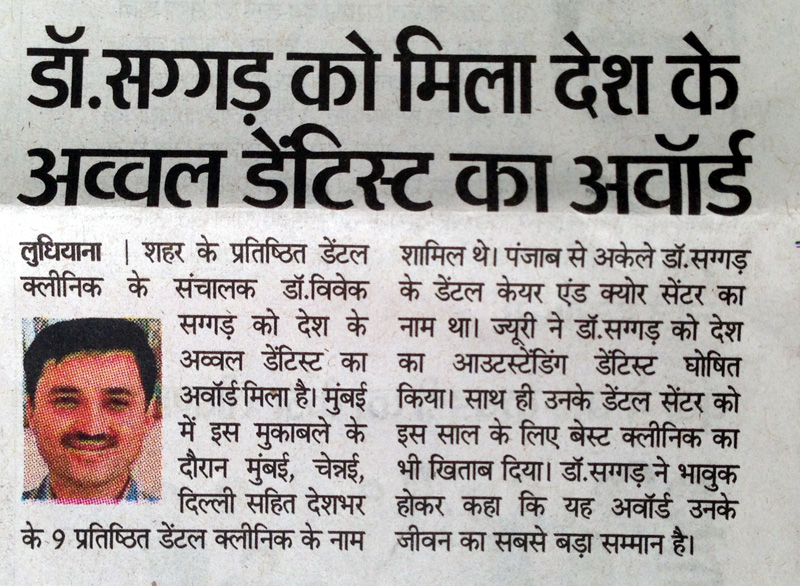 डॉ.सग्गड़ को मिला देश के अव्वल डेंटिस्ट का अवॉर्ड

लुधियाना | शहर के प्रतिष्ठित डेंटल क्लीनिक के संचालक डॉ.विवेक सग्गड़ को देश के अव्वल डेंटिस्ट का अवॉर्ड मिला है। मुंबई में इस मुकाबले के दौरान मुंबई, चेन्नई, दिल्ली सहित देशभर के 9 प्रतिष्ठित डेंटल क्लीनिक के नाम शामिल थे। पंजाब से अकेले डॉ.सग्गड़ के डेंटल केयर एंड क्योर सेंटर का नाम था। ज्यूरी ने डॉ.सग्गड़ को देश का आउटस्टेंडिंग डेंटिस्ट घोषित किया। साथ ही उनके डेंटल सेंटर को इस साल के लिए बेस्ट क्लीनिक का भी खिताब दिया। डॉ.सग्गड़ ने भावुक होकर कहा कि यह अवॉर्ड उनके जीवन का सबसे बड़ा सम्मान है।